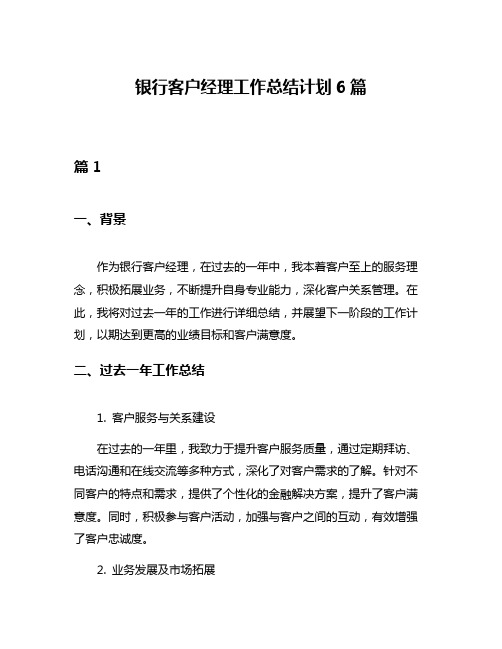 银行客户经理工作总结计划 6 篇

篇 1

一、背景

作为银行客户经理，在过去的一年中，我本着客户至上的服务理念，积极拓展业务，不断提升自身专业能力，深化客户关系管理。在此，我将对过去一年的工作进行详细总结，并展望下一阶段的工作计划，以期达到更高的业绩目标和客户满意度。

二、过去一年工作总结

1. 客户服务与关系建设

在过去的一年里，我致力于提升客户服务质量，通过定期拜访、电话沟通和在线交流等多种方式，深化了对客户需求的了解。针对不同客户的特点和需求，提供了个性化的金融解决方案，提升了客户满意度。同时，积极参与客户活动，加强与客户之间的互动，有效增强了客户忠诚度。

2. 业务发展及市场拓展